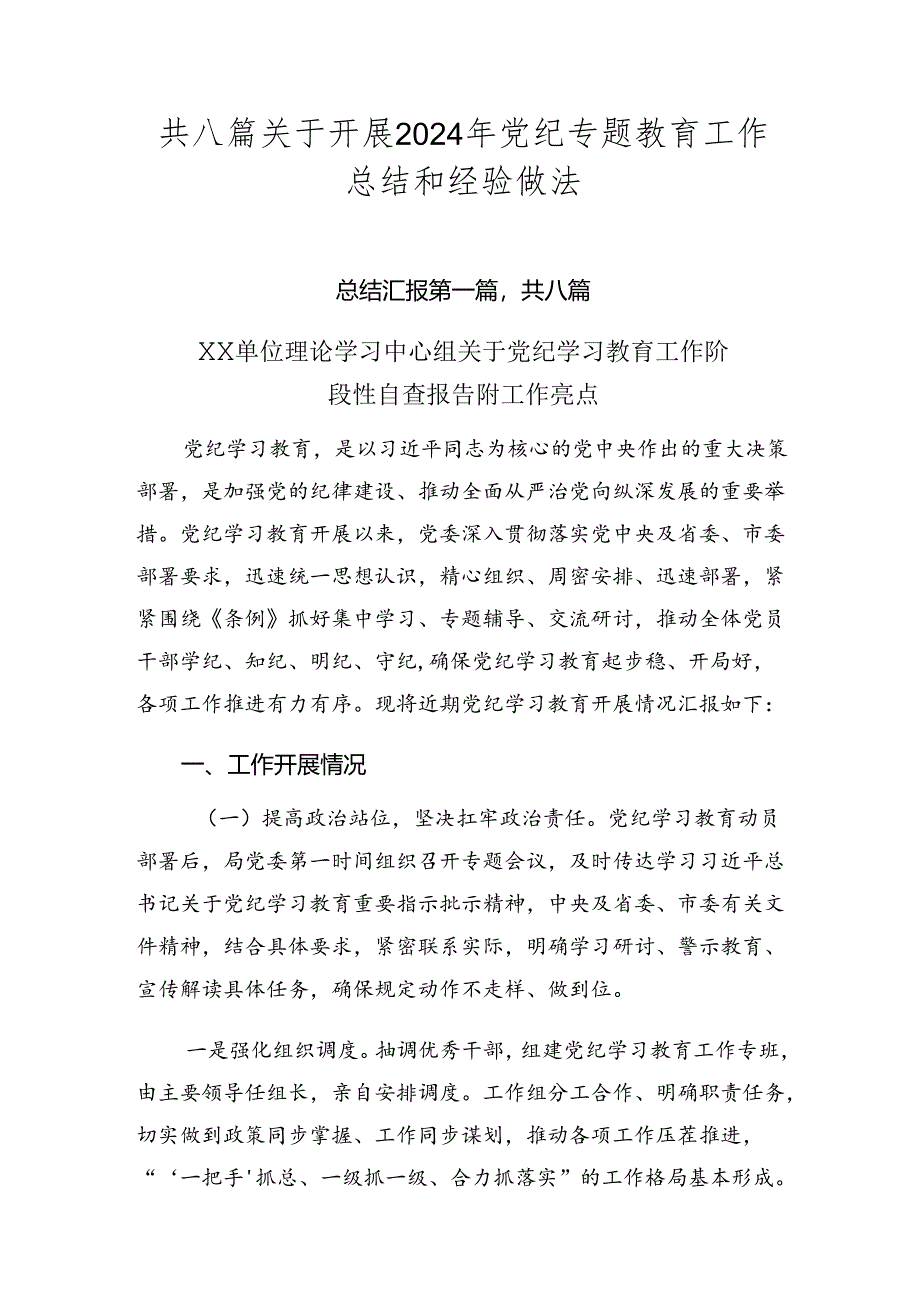 共八篇关于开展2024年党纪专题教育工作总结和经验做法

总结汇报第一篇，共八篇

XX单位理论学习中心组关于党纪学习教育工作阶段性自查报告附工作亮点

党纪学习教育，是以习近平同志为核心的党中央作出的重大决策部署，是加强党的纪律建设、推动全面从严治党向纵深发展的重要举措。党纪学习教育开展以来，党委深入贯彻落实党中央及省委、市委部署要求，迅速统一思想认识，精心组织、周密安排、迅速部署，紧紧围绕《条例》抓好集中学习、专题辅导、交流研讨，推动全体党员干部学纪、知纪、明纪、守纪，确保党纪学习教育起步稳、开局好，各项工作推进有力有序。现将近期党纪学习教育开展情况汇报如下：

一、工作开展情况

（一）提高政治站位，坚决扛牢政治责任。党纪学习教育动员部署后，局党委第一时间组织召开专题会议，及时传达学习习近平总书记关于党纪学习教育重要指示批示精神，中央及省委、市委有关文件精神，结合具体要求，紧密联系实际，明确学习研讨、警示教育、宣传解读具体任务，确保规定动作不走样、做到位。

一是强化组织调度。抽调优秀干部，组建党纪学习教育工作专班，由主要领导任组长，亲自安排调度。工作组分工合作、明确职责任务，切实做到政策同步掌握、工作同步谋划，推动各项工作压茬推进，“‘一把手'抓总、一级抓一级、合力抓落实”的工作格局基本形成。